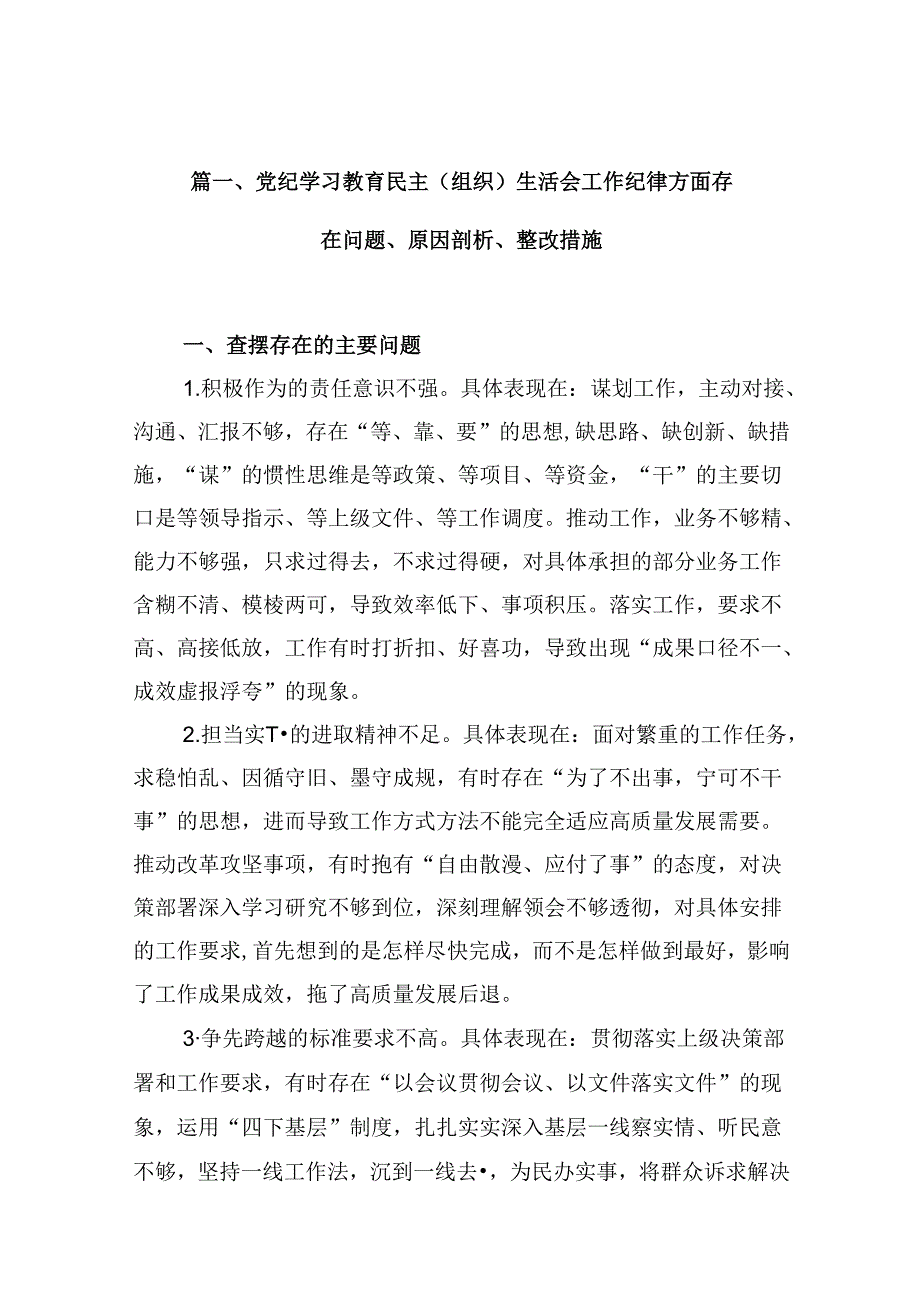 篇一、党纪学习教育民主（组织）生活会工作纪律方面存在问题、原因剖析、整改措施

一、查摆存在的主要问题

1.积极作为的责任意识不强。具体表现在：谋划工作，主动对接、沟通、汇报不够，存在“等、靠、要”的思想,缺思路、缺创新、缺措施，“谋”的惯性思维是等政策、等项目、等资金，“干”的主要切口是等领导指示、等上级文件、等工作调度。推动工作，业务不够精、能力不够强，只求过得去，不求过得硬，对具体承担的部分业务工作含糊不清、模棱两可，导致效率低下、事项积压。落实工作，要求不高、高接低放，工作有时打折扣、好喜功，导致出现“成果口径不一、成效虚报浮夸”的现象。

2.担当实T•的进取精神不足。具体表现在：面对繁重的工作任务，求稳怕乱、因循守旧、墨守成规，有时存在“为了不出事，宁可不干事”的思想，进而导致工作方式方法不能完全适应高质量发展需要。推动改革攻坚事项，有时抱有“自由散漫、应付了事”的态度，对决策部署深入学习研究不够到位，深刻理解领会不够透彻，对具体安排的工作要求，首先想到的是怎样尽快完成，而不是怎样做到最好，影响了工作成果成效，拖了高质量发展后退。

3·争先跨越的标准要求不高。具体表现在：贯彻落实上级决策部署和工作要求，有时存在“以会议贯彻会议、以文件落实文件”的现象，运用“四下基层”制度，扎扎实实深入基层一线察实情、听民意不够，坚持一线工作法，沉到一线去•，为民办实事，将群众诉求解决